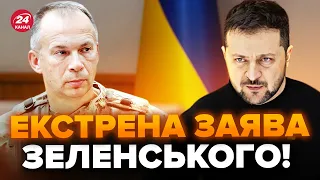 24 КАНАЛ

ЕКСТРЕНА ЗАЯВА ЗЕЛЕНСЬКОГО!